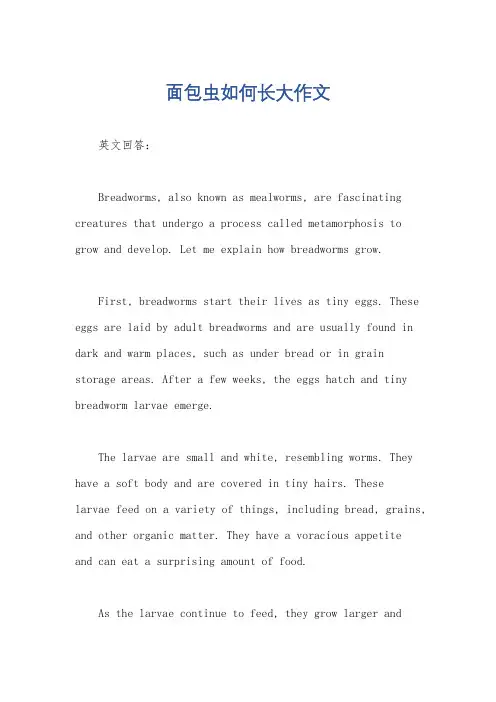 面包虫如何长大作文

英文回答：

Breadworms, also known as mealworms, are fascinating creatures that undergo a process called metamorphosis to grow and develop. Let me explain how breadworms grow.

First, breadworms start their lives as tiny eggs. These eggs are laid by adult breadworms and are usually found in dark and warm places, such as under bread or in grain storage areas. After a few weeks, the eggs hatch and tiny breadworm larvae emerge.

The larvae are small and white, resembling worms. They have a soft body and are covered in tiny hairs. These larvae feed on a variety of things, including bread, grains, and other organic matter. They have a voracious appetite and can eat a surprising amount of food.

As the larvae continue to feed, they grow larger and